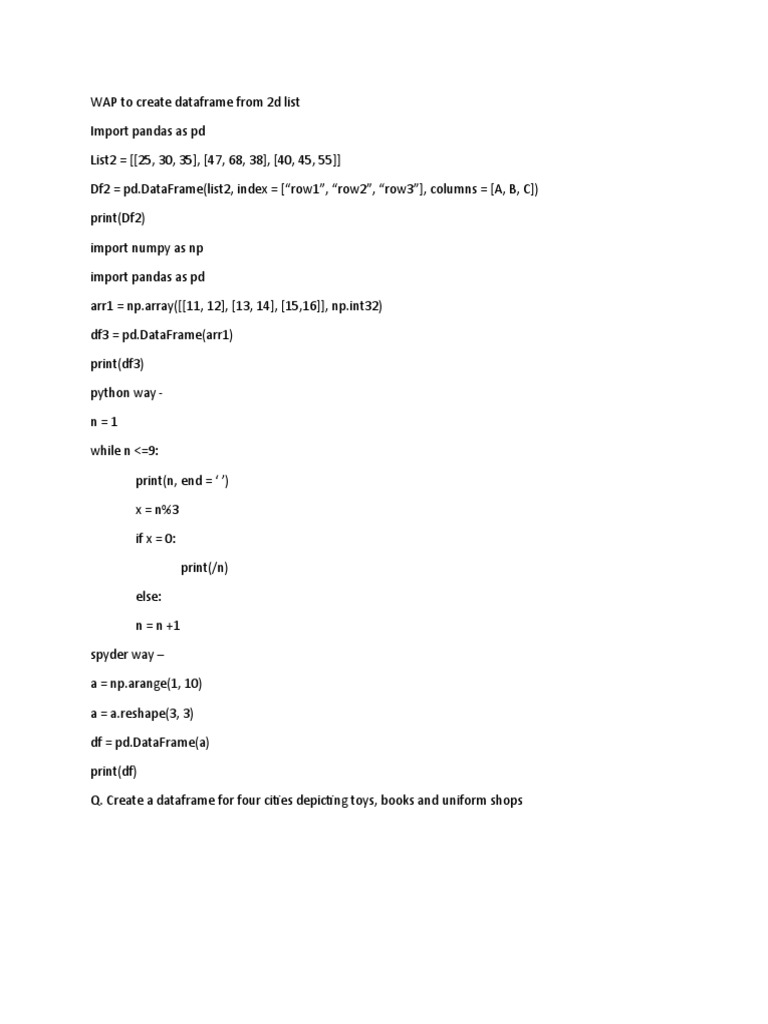 WAP to create dataframe from 2d list

Import pandas as pd

List2 = [[25, 30, 35], [47, 68, 38], [40, 45, 55]]

Df2 = pd.DataFrame(list2, index = [“row1”, “row2”, “row3”], columns = [A, B, C])

print(Df2)

import numpy as np

import pandas as pd

arr1 = np.array([[11, 12], [13, 14], [15,16]], np.int32)

df3 = pd.DataFrame(arr1)

print(df3)

python way -

n = 1

while n <=9:

print(n, end = ‘ ’)

x = n%3

if x = 0:

print(/n)

else:

n = n +1

spyder way –

a = np.arange(1, 10)

a = a.reshape(3, 3)

df = pd.DataFrame(a)

print(df)

Q. Create a dataframe for four cities depicting toys, books and uniform shops